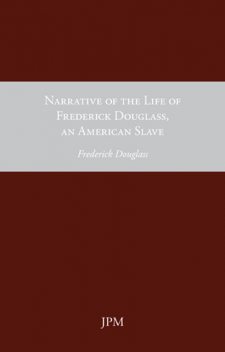 Narrative of the Life of Frederick Douglass, an American Slave

Frederick Douglass

JPM